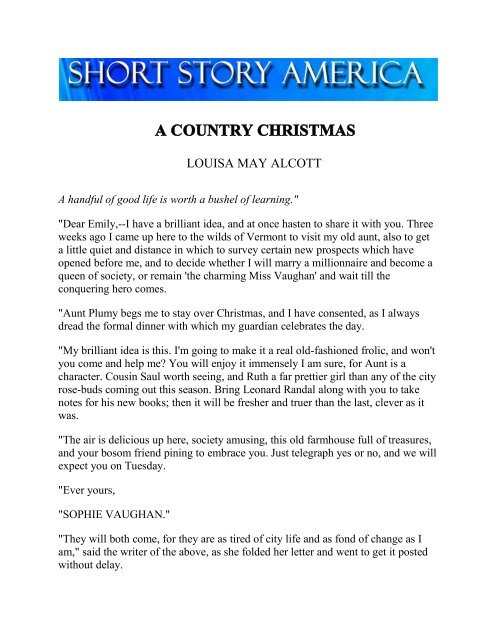 SHORT STORY AMERICA

A COUNTRY CHRISTMAS

LOUISA MAY ALCOTT

A handful of good life is worth a bushel of learning."

"Dear Emily,--I have a brilliant idea, and at once hasten to share it with you. Three weeks ago I came up here to the wilds of Vermont to visit my old aunt, also to get a little quiet and distance in which to survey certain new prospects which have opened before me, and to decide whether I will marry a millionnaire and become a queen of society, or remain 'the charming Miss Vaughan' and wait till the conquering hero comes.

"Aunt Plumy begs me to stay over Christmas, and I have consented, as I always dread the formal dinner with which my guardian celebrates the day.

"My brilliant idea is this. I'm going to make it a real old-fashioned frolic, and won't you come and help me? You will enjoy it immensely I am sure, for Aunt is a character. Cousin Saul worth seeing, and Ruth a far prettier girl than any of the city rose-buds coming out this season. Bring Leonard Randal along with you to take notes for his new books; then it will be fresher and truer than the last, clever as it was.

"The air is delicious up here, society amusing, this old farmhouse full of treasures, and your bosom friend pining to embrace you. Just telegraph yes or no, and we will expect you on Tuesday.

"Ever yours,

"SOPHIE VAUGHAN."

"They will both come, for they are as tired of city life and as fond of change as I am," said the writer of the above, as she folded her letter and went to get it posted without delay.